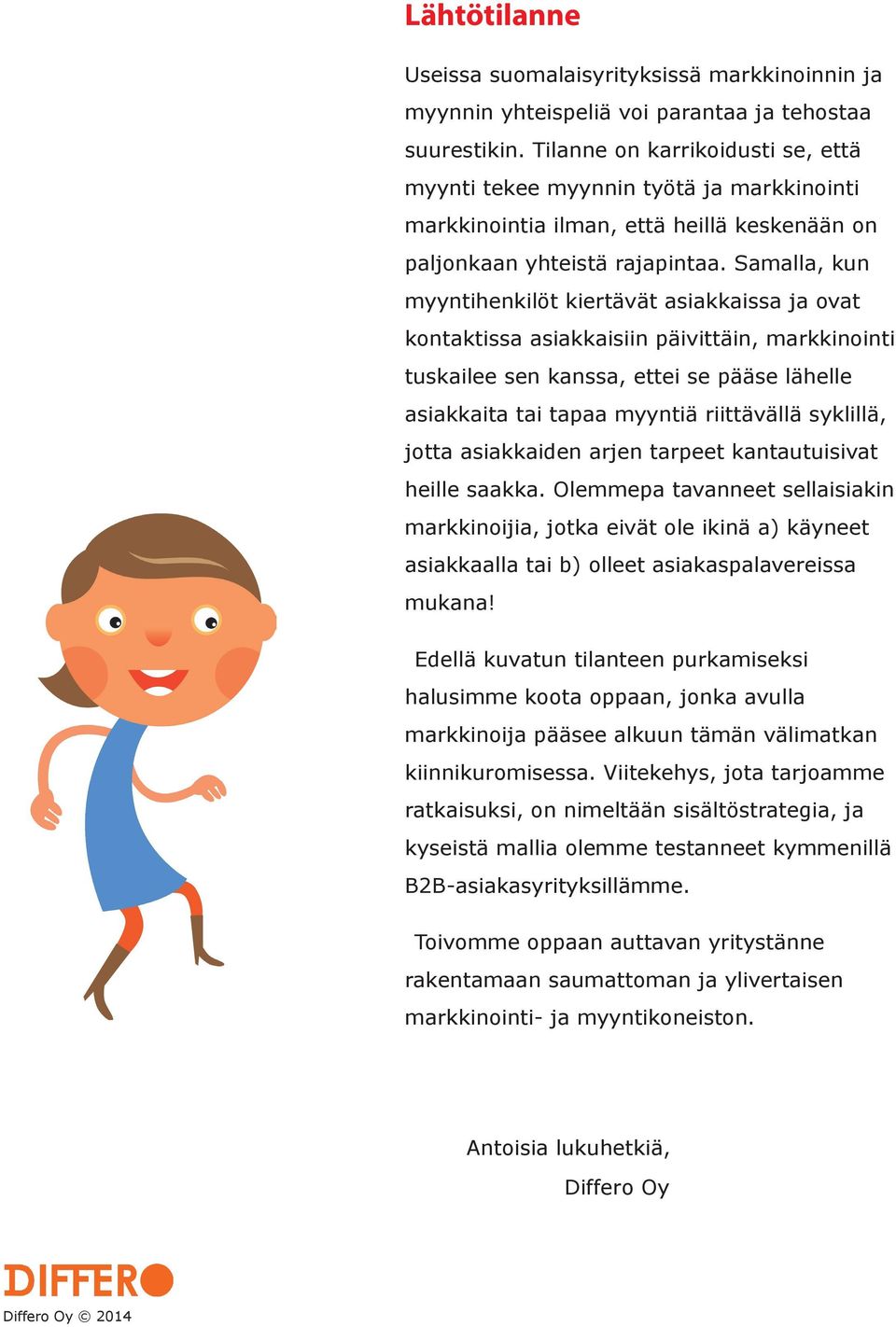 Lähtötilanne

Useissa suomalaisyrityksissä markkinoinnin ja myynnin yhteispeliä voi parantaa ja tehostaa suurestikin. Tilanne on karrikoidusti se, että myynti tekee myynnin työtä ja markkinointi markkinointia ilman, että heillä keskenään on paljonkaan yhteistä rajapintaa. Samalla, kun myyntihenkilöt kiertävät asiakkaissa ja ovat kontaktissa asiakkaisiin päivittäin, markkinointi tuskailee sen kanssa, ettei se pääse lähelle asiakkaita tai tapaa myyntiä riittävällä syklillä, jotta asiakkaiden arjen tarpeet kantautuisivat heille saakka. Olemmepa tavanneet sellaisiakin markkinoijia, jotka eivät ole ikinä a) käyneet asiakkaalla tai b) olleet asiakaspalavereissa mukana!

Edellä kuvatun tilanteen purkamiseksi halusimme koota oppaan, jonka avulla markkinoija pääsee alkuun tämän välimatkan kiinnikuromisessa. Viitekehys, jota tarjoamme ratkaisuksi, on nimeltään sisältöstrategia, ja kyseistä mallia olemme testanneet kymmenillä B2B-asiakasyrityksillämme.

Toivomme oppaan auttavan yritystänne rakentamaan saumattoman ja ylivertaisen markkinointi- ja myyntikoneiston.

Antoisia lukuhetkiä,
Differo Oy

DIFFERO
Differo Oy © 2014